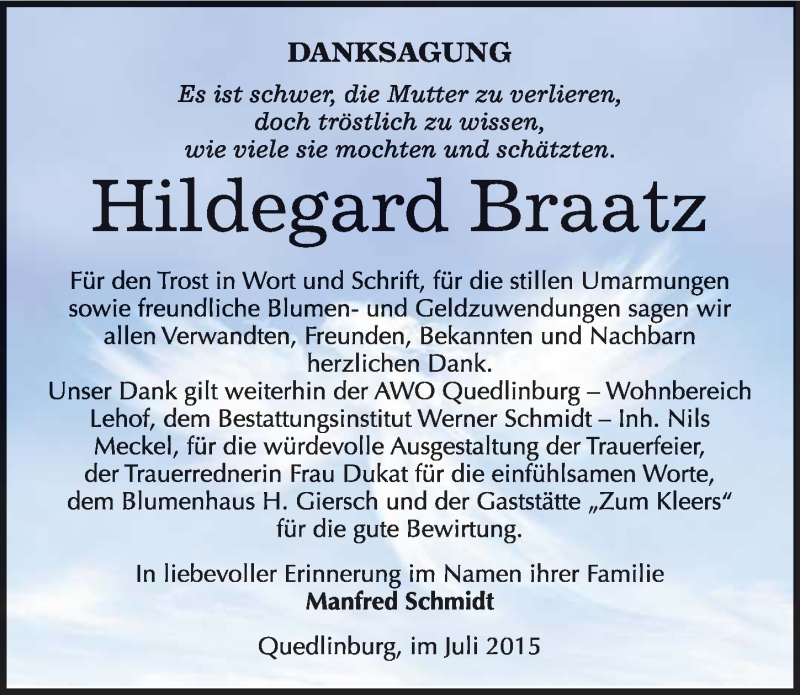 DANKSAGUNG

Es ist schwer, die Mutter zu verlieren,
doch tröstlich zu wissen,
wie viele sie mochten und schätzten.

Hildegard Braatz

Für den Trost in Wort und Schrift, für die stillen Umarmungen sowie freundliche Blumen- und Geldzuwendungen sagen wir allen Verwandten, Freunden, Bekannten und Nachbarn herzlichen Dank.
Unser Dank gilt weiterhin der AWO Quedlinburg – Wohnbereich Lehof, dem Bestattungsinstitut Werner Schmidt – Inh. Nils Meckel, für die würdevolle Ausgestaltung der Trauerfeier, der Trauerrednerin Frau Dukat für die einfühlsamen Worte, dem Blumenhaus H. Giersch und der Gaststätte „Zum Kleers“ für die gute Bewirtung.

In liebevoller Erinnerung im Namen ihrer Familie
Manfred Schmidt

Quedlinburg, im Juli 2015